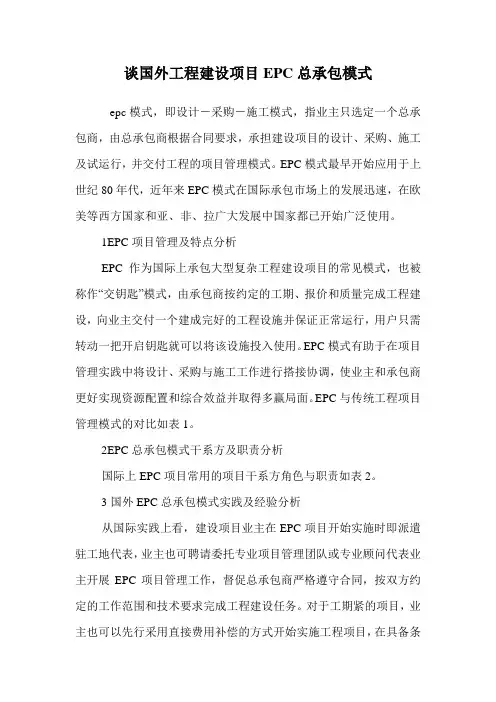 谈国外工程建设项目 EPC 总承包模式

epc 模式，即设计－采购－施工模式，指业主只选定一个总承包商，由总承包商根据合同要求，承担建设项目的设计、采购、施工及试运行，并交付工程的项目管理模式。EPC 模式最早开始应用于上世纪 80 年代，近年来 EPC 模式在国际承包市场上的发展迅速，在欧美等西方国家和亚、非、拉广大发展中国家都已开始广泛使用。

1EPC 项目管理及特点分析

EPC 作为国际上承包大型复杂工程建设项目的常见模式，也被称作“交钥匙”模式，由承包商按约定的工期、报价和质量完成工程建设，向业主交付一个建成完好的工程设施并保证正常运行，用户只需转动一把开启钥匙就可以将该设施投入使用。EPC 模式有助于在项目管理实践中将设计、采购与施工工作进行搭接协调，使业主和承包商更好实现资源配置和综合效益并取得多赢局面。EPC 与传统工程项目管理模式的对比如表 1。

2EPC 总承包模式干系方及职责分析

国际上 EPC 项目常用的项目干系方角色与职责如表 2。

3 国外 EPC 总承包模式实践及经验分析

从国际实践上看，建设项目业主在 EPC 项目开始实施时即派遣驻工地代表，业主也可聘请委托专业项目管理团队或专业顾问代表业主开展 EPC 项目管理工作，督促总承包商严格遵守合同，按双方约定的工作范围和技术要求完成工程建设任务。对于工期紧的项目，业主也可以先行采用直接费用补偿的方式开始实施工程项目，在具备条